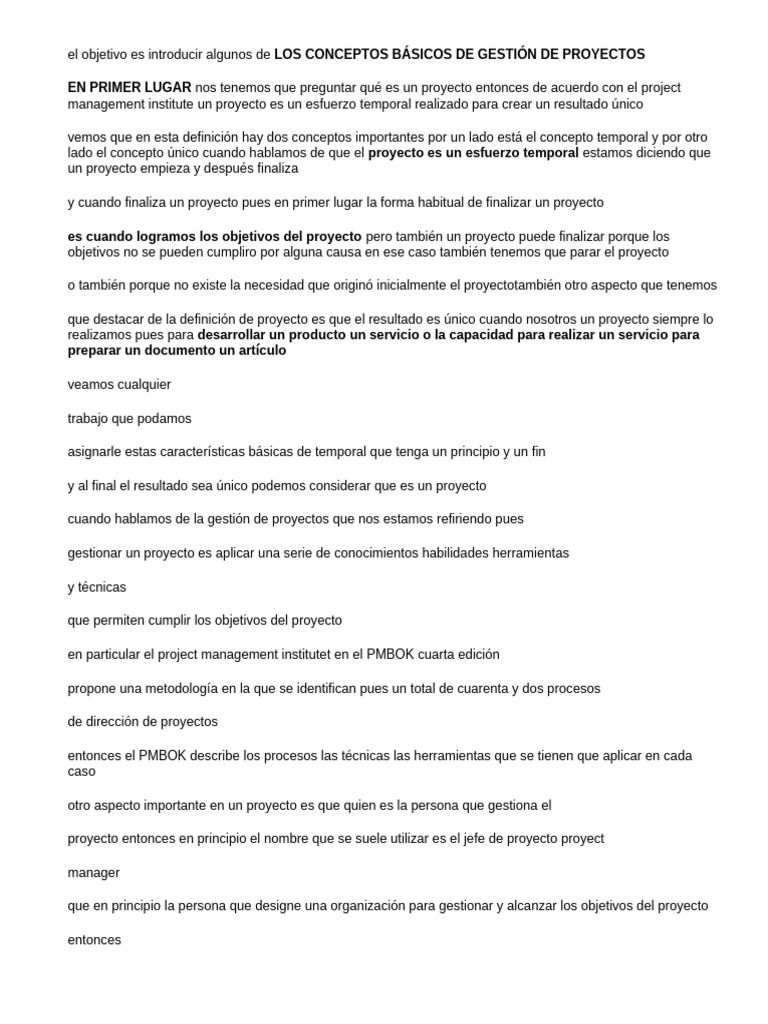 el objetivo es introducir algunos de LOS CONCEPTOS BÁSICOS DE GESTIÓN DE PROYECTOS

EN PRIMER LUGAR nos tenemos que preguntar qué es un proyecto entonces de acuerdo con el project management institute un proyecto es un esfuerzo temporal realizado para crear un resultado único

vemos que en esta definición hay dos conceptos importantes por un lado está el concepto temporal y por otro lado el concepto único cuando hablamos de que el proyecto es un esfuerzo temporal estamos diciendo que un proyecto empieza y después finaliza

y cuando finaliza un proyecto pues en primer lugar la forma habitual de finalizar un proyecto

es cuando logramos los objetivos del proyecto pero también un proyecto puede finalizar porque los objetivos no se pueden cumpliro por alguna causa en ese caso también tenemos que parar el proyecto

o también porque no existe la necesidad que originó inicialmente el proyectotambién otro aspecto que tenemos

que destacar de la definición de proyecto es que el resultado es único cuando nosotros un proyecto siempre lo realizamos pues para desarrollar un producto un servicio o la capacidad para realizar un servicio para preparar un documento un artículo

veamos cualquier

trabajo que podamos

asignarle estas características básicas de temporal que tenga un principio y un fin

y al final el resultado sea único podemos considerar que es un proyecto

cuando hablamos de la gestión de proyectos que nos estamos refiriendo pues

gestionar un proyecto es aplicar una serie de conocimientos habilidades herramientas

y técnicas

que permiten cumplir los objetivos del proyecto

en particular el project management institutet en el PMBOK cuarta edición

propone una metodología en la que se identifican pues un total de cuarenta y dos procesos

de dirección de proyectos

entonces el PMBOK describe los procesos las técnicas las herramientas que se tienen que aplicar en cada caso

otro aspecto importante en un proyecto es que quien es la persona que gestiona el

proyecto entonces en principio el nombre que se suele utilizar es el jefe de proyecto proyect

manager

que en principio la persona que designe una organización para gestionar y alcanzar los objetivos del proyecto

entonces